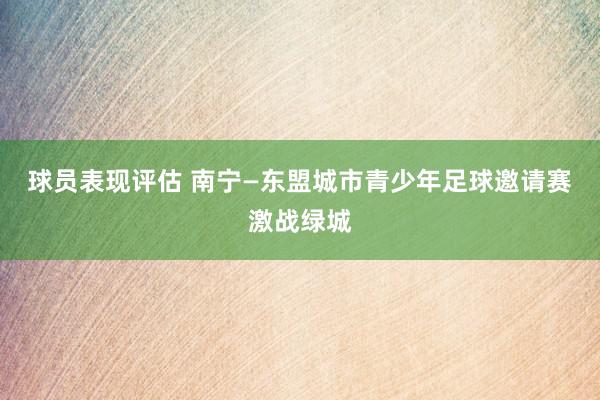 球员表现评估 南宁—东盟城市青少年足球邀请赛激战绿城